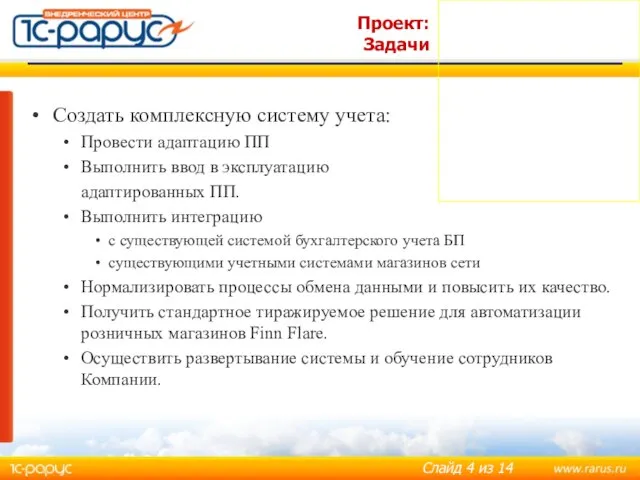 ВНЕДРЕНЧЕСКИЙ ЦЕНТР
1С-РАРУС

Проект:
Задачи

• Создать комплексную систему учета:
• Провести адаптацию ПП
• Выполнить ввод в эксплуатацию адаптированных ПП.
• Выполнить интеграцию
• с существующей системой бухгалтерского учета БП
• существующими учетными системами магазинов сети
• Нормализировать процессы обмена данными и повысить их качество.
• Получить стандартное тиражируемое решение для автоматизации розничных магазинов Finn Flare.
• Осуществить развертывание системы и обучение сотрудников Компании.

1С-РАРУС
Слайд 4 из 14
www.rarus.ru